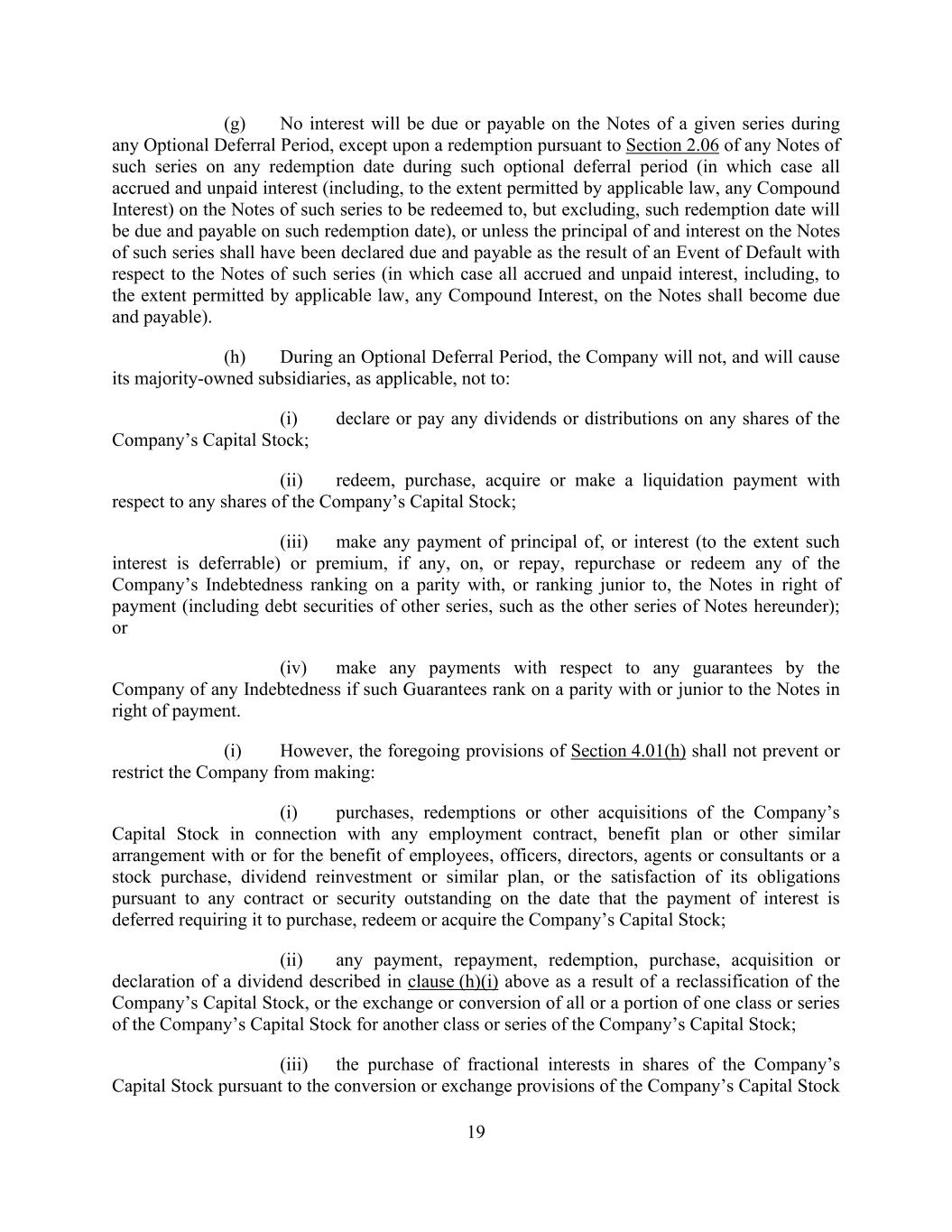 (g) No interest will be due or payable on the Notes of a given series during any Optional Deferral Period, except upon a redemption pursuant to Section 2.06 of any Notes of such series on any redemption date during such optional deferral period (in which case all accrued and unpaid interest (including, to the extent permitted by applicable law, any Compound Interest) on the Notes of such series to be redeemed to, but excluding, such redemption date will be due and payable on such redemption date), or unless the principal of and interest on the Notes of such series shall have been declared due and payable as the result of an Event of Default with respect to the Notes of such series (in which case all accrued and unpaid interest, including, to the extent permitted by applicable law, any Compound Interest, on the Notes shall become due and payable).

(h) During an Optional Deferral Period, the Company will not, and will cause its majority-owned subsidiaries, as applicable, not to:

(i) declare or pay any dividends or distributions on any shares of the Company's Capital Stock;

(ii) redeem, purchase, acquire or make a liquidation payment with respect to any shares of the Company's Capital Stock;

(iii) make any payment of principal of, or interest (to the extent such interest is deferrable) or premium, if any, on, or repay, repurchase or redeem any of the Company's Indebtedness ranking on a parity with, or ranking junior to, the Notes in right of payment (including debt securities of other series, such as the other series of Notes hereunder); or

(iv) make any payments with respect to any guarantees by the Company of any Indebtedness if such Guarantees rank on a parity with or junior to the Notes in right of payment.

(i) However, the foregoing provisions of Section 4.01(h) shall not prevent or restrict the Company from making:

(i) purchases, redemptions or other acquisitions of the Company's Capital Stock in connection with any employment contract, benefit plan or other similar arrangement with or for the benefit of employees, officers, directors, agents or consultants or a stock purchase, dividend reinvestment or similar plan, or the satisfaction of its obligations pursuant to any contract or security outstanding on the date that the payment of interest is deferred requiring it to purchase, redeem or acquire the Company's Capital Stock;

(ii) any payment, repayment, redemption, purchase, acquisition or declaration of a dividend described in clause (h)(i) above as a result of a reclassification of the Company's Capital Stock, or the exchange or conversion of all or a portion of one class or series of the Company's Capital Stock for another class or series of the Company's Capital Stock;

(iii) the purchase of fractional interests in shares of the Company's Capital Stock pursuant to the conversion or exchange provisions of the Company's Capital Stock

19